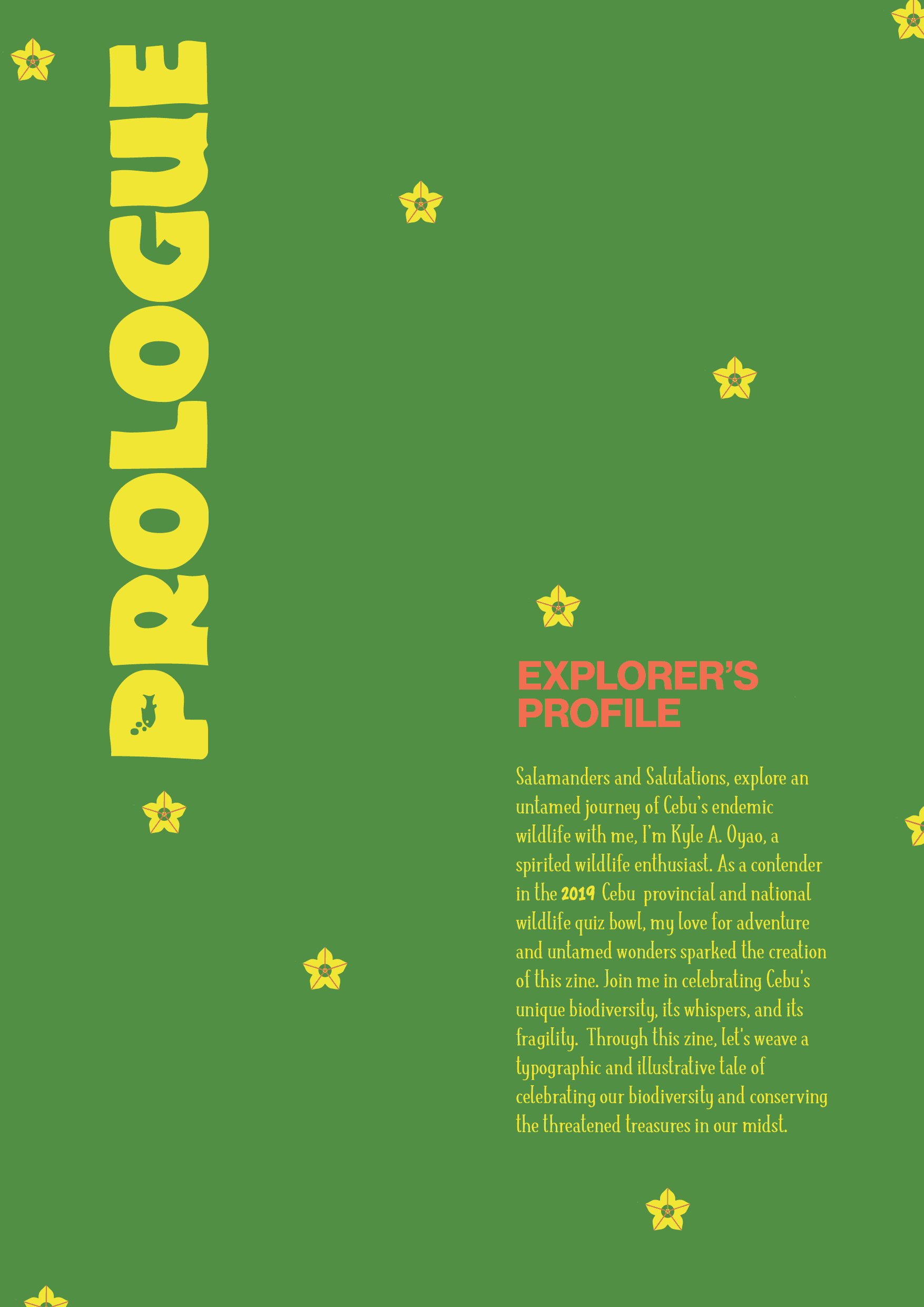 PROLOGUE

EXPLORER'S PROFILE

Salamanders and Salutations, explore an untamed journey of Cebu's endemic wildlife with me, I'm Kyle A. Oyao, a spirited wildlife enthusiast. As a contender in the 2019 Cebu provincial and national wildlife quiz bowl, my love for adventure and untamed wonders sparked the creation of this zine. Join me in celebrating Cebu's unique biodiversity, its whispers, and its fragility. Through this zine, let's weave a typographic and illustrative tale of celebrating our biodiversity and conserving the threatened treasures in our midst.